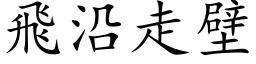 飛沿走壁